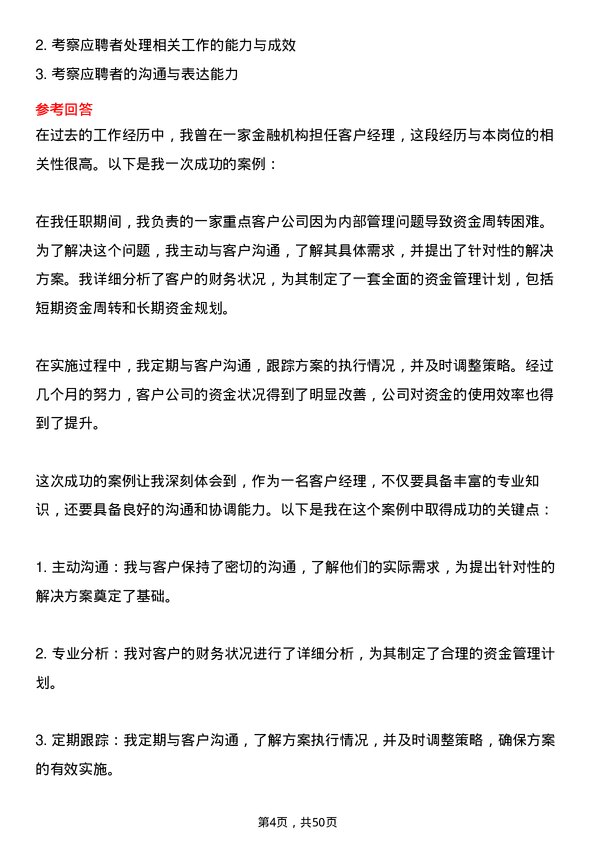 2. 考察应聘者处理相关工作的能力与成效
3. 考察应聘者的沟通与表达能力

参考回答
在过去的工作经历中，我曾在一家金融机构担任客户经理，这段经历与本岗位的相关性很高。以下是我一次成功的案例：

在我任职期间，我负责的一家重点客户公司因为内部管理问题导致资金周转困难。为了解决这个问题，我主动与客户沟通，了解其具体需求，并提出了针对性的解决方案。我详细分析了客户的财务状况，为其制定了一套全面的资金管理计划，包括短期资金周转和长期资金规划。

在实施过程中，我定期与客户沟通，跟踪方案的执行情况，并及时调整策略。经过几个月的努力，客户公司的资金状况得到了明显改善，公司对资金的使用效率也得到了提升。

这次成功的案例让我深刻体会到，作为一名客户经理，不仅要具备丰富的专业知识，还要具备良好的沟通和协调能力。以下是我在这个案例中取得成功的关键点：

1. 主动沟通：我与客户保持了密切的沟通，了解他们的实际需求，为提出针对性的解决方案奠定了基础。

2. 专业分析：我对客户的财务状况进行了详细分析，为其制定了合理的资金管理计划。

3. 定期跟踪：我定期与客户沟通，了解方案执行情况，并及时调整策略，确保方案的有效实施。

第4页，共50页